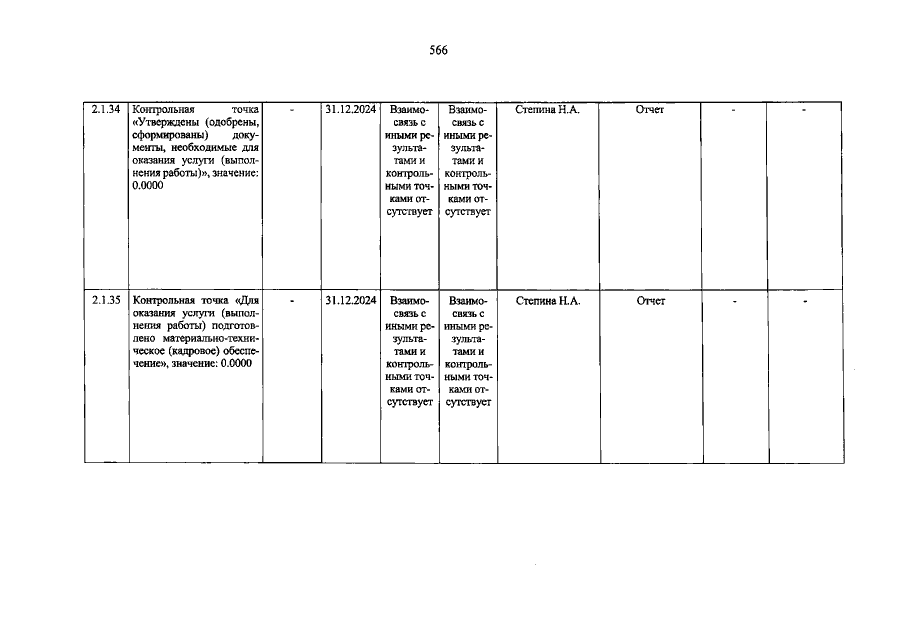 566

| | | | | | | | | | |
|---|---|---|---|---|---|---|---|---|---|
| 2.1.34 | Контрольная точка «Утверждены (одобрены, сформированы) документы, необходимые для оказания услуги (выполнения работы)», значение: 0.0000 | - | 31.12.2024 | Взаимосвязь с иными результатами и контрольными точками отсутствует | Взаимосвязь с иными результатами и контрольными точками отсутствует | Степина Н.А. | Отчет | - | - |
| 2.1.35 | Контрольная точка «Для оказания услуги (выполнения работы) подготовлено материально-техническое (кадровое) обеспечение», значение: 0.0000 | - | 31.12.2024 | Взаимосвязь с иными результатами и контрольными точками отсутствует | Взаимосвязь с иными результатами и контрольными точками отсутствует | Степина Н.А. | Отчет | - | - |